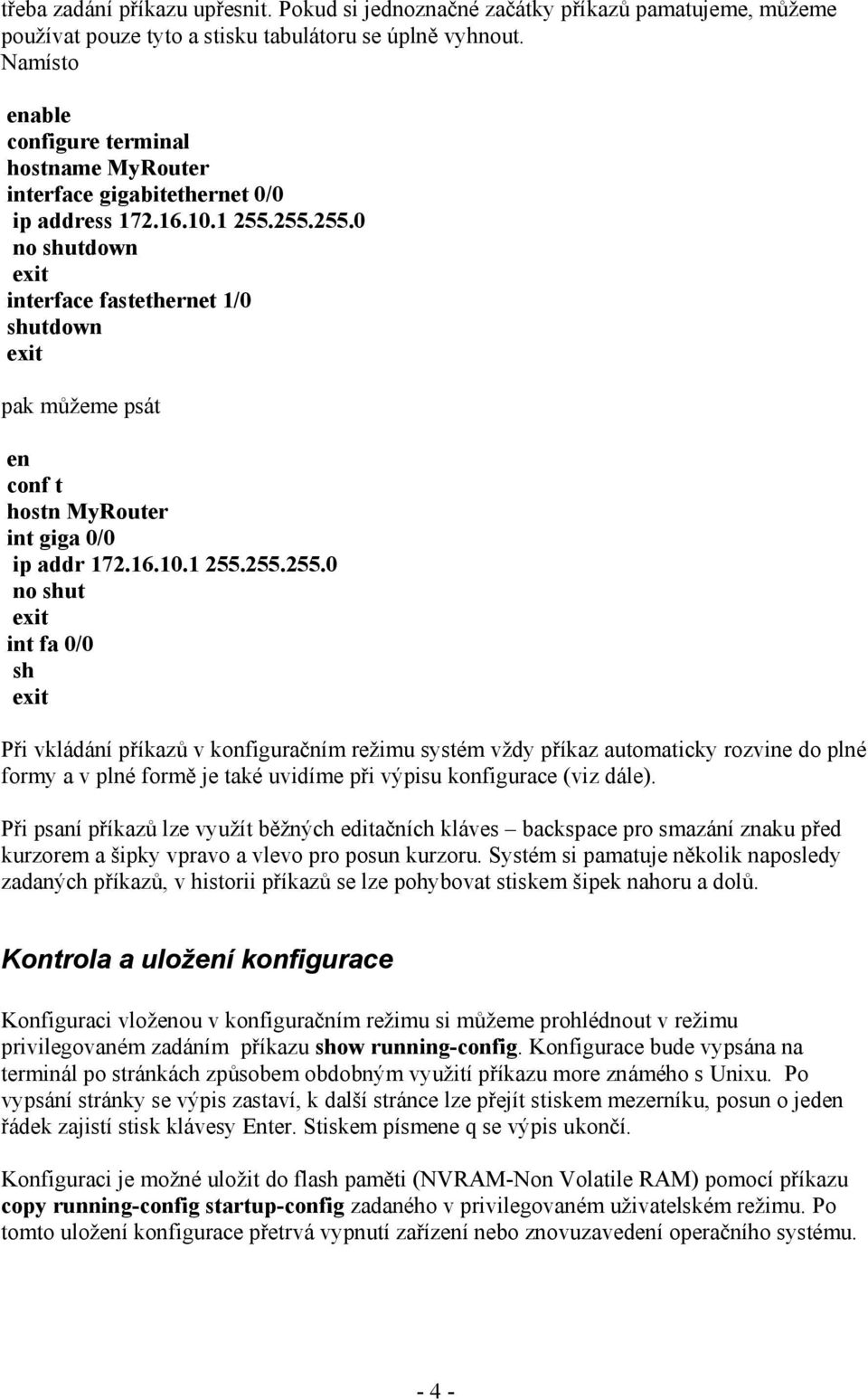 třeba zadání příkazu upřesnit. Pokud si jednoznačné začátky příkazů pamatujeme, můžeme používat pouze tyto a stisku tabulátoru se úplně vyhnout.
Namísto

enable
configure terminal
hostname MyRouter
interface gigabitethernet 0/0
ip address 172.16.10.1 255.255.255.0
no shutdown
exit
interface fastethernet 1/0
shutdown
exit

pak můžeme psát

en
conf t
hostn MyRouter
int giga 0/0
ip addr 172.16.10.1 255.255.255.0
no shut
exit
int fa 0/0
sh
exit

Při vkládání příkazů v konfiguračním režimu systém vždy příkaz automaticky rozvine do plné formy a v plné formě je také uvidíme při výpisu konfigurace (viz dále).

Při psaní příkazů lze využít běžných editačních kláves – backspace pro smazání znaku před kurzorem a šipky vpravo a vlevo pro posun kurzoru. Systém si pamatuje několik naposledy zadaných příkazů, v historii příkazů se lze pohybovat stiskem šipek nahoru a dolů.

Kontrola a uložení konfigurace

Konfiguraci vloženou v konfiguračním režimu si můžeme prohlédnout v režimu privilegovaném zadáním příkazu show running-config. Konfigurace bude vypsána na terminál po stránkách způsobem obdobným využití příkazu more známého s Unixu. Po vypsání stránky se výpis zastaví, k další stránce lze přejít stiskem mezerníku, posun o jeden řádek zajistí stisk klávesy Enter. Stiskem písmene q se výpis ukončí.

Konfiguraci je možné uložit do flash paměti (NVRAM-Non Volatile RAM) pomocí příkazu copy running-config startup-config zadaného v privilegovaném uživatelském režimu. Po tomto uložení konfigurace přetrvá vypnutí zařízení nebo znovuzavedení operačního systému.

- 4 -